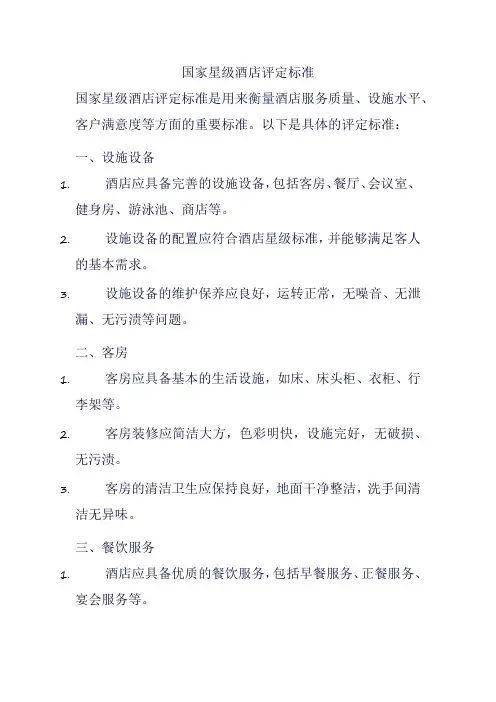 国家星级酒店评定标准

国家星级酒店评定标准是用来衡量酒店服务质量、设施水平、客户满意度等方面的重要标准。以下是具体的评定标准：

一、设施设备

1. 酒店应具备完善的设施设备，包括客房、餐厅、会议室、健身房、游泳池、商店等。

2. 设施设备的配置应符合酒店星级标准，并能够满足客人的基本需求。

3. 设施设备的维护保养应良好，运转正常，无噪音、无泄漏、无污渍等问题。

二、客房

1. 客房应具备基本的生活设施，如床、床头柜、衣柜、行李架等。

2. 客房装修应简洁大方，色彩明快，设施完好，无破损、无污渍。

3. 客房的清洁卫生应保持良好，地面干净整洁，洗手间清洁无异味。

三、餐饮服务

1. 酒店应具备优质的餐饮服务，包括早餐服务、正餐服务、宴会服务等。